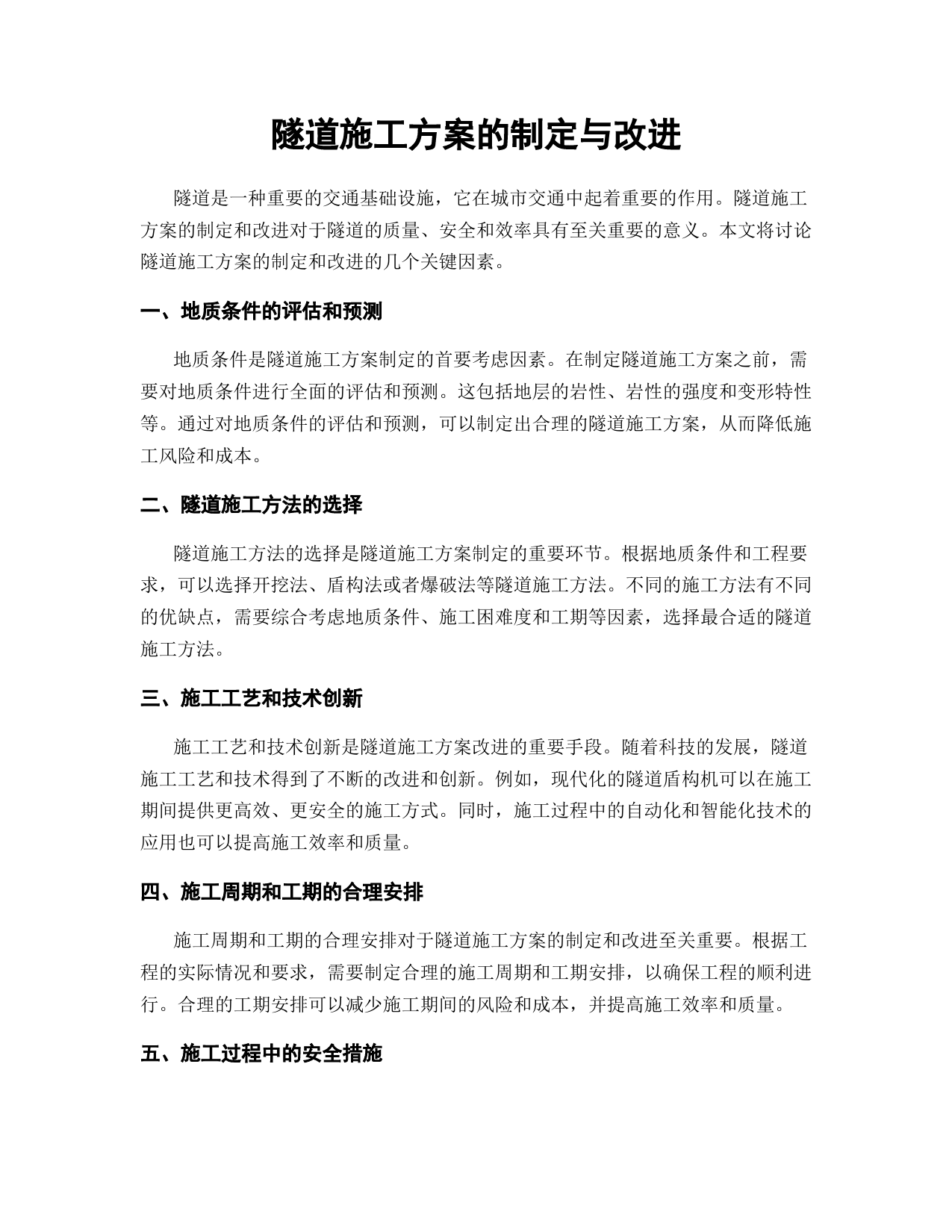 隧道施工方案的制定与改进

隧道是一种重要的交通基础设施，它在城市交通中起着重要的作用。隧道施工方案的制定和改进对于隧道的质量、安全和效率具有至关重要的意义。本文将讨论隧道施工方案的制定和改进的几个关键因素。

一、地质条件的评估和预测

地质条件是隧道施工方案制定的首要考虑因素。在制定隧道施工方案之前，需要对地质条件进行全面的评估和预测。这包括地层的岩性、岩性的强度和变形特性等。通过对地质条件的评估和预测，可以制定出合理的隧道施工方案，从而降低施工风险和成本。

二、隧道施工方法的选择

隧道施工方法的选择是隧道施工方案制定的重要环节。根据地质条件和工程要求，可以选择开挖法、盾构法或者爆破法等隧道施工方法。不同的施工方法有不同的优缺点，需要综合考虑地质条件、施工困难度和工期等因素，选择最合适的隧道施工方法。

三、施工工艺和技术创新

施工工艺和技术创新是隧道施工方案改进的重要手段。随着科技的发展，隧道施工工艺和技术得到了不断的改进和创新。例如，现代化的隧道盾构机可以在施工期间提供更高效、更安全的施工方式。同时，施工过程中的自动化和智能化技术的应用也可以提高施工效率和质量。

四、施工周期和工期的合理安排

施工周期和工期的合理安排对于隧道施工方案的制定和改进至关重要。根据工程的实际情况和要求，需要制定合理的施工周期和工期安排，以确保工程的顺利进行。合理的工期安排可以减少施工期间的风险和成本，并提高施工效率和质量。

五、施工过程中的安全措施